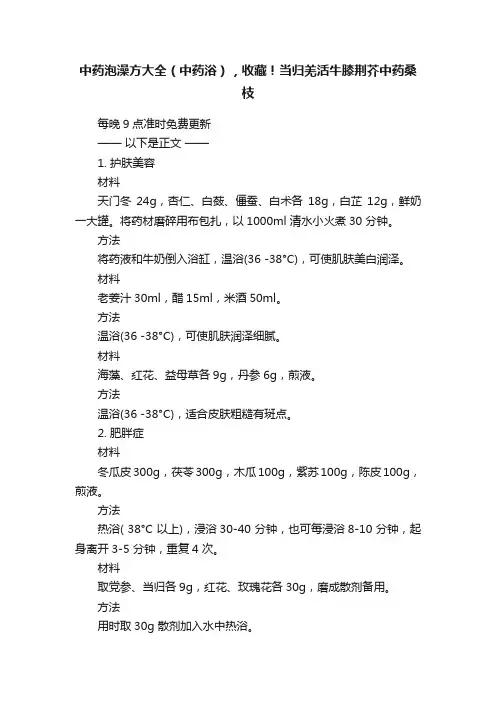 中药泡澡方大全（中药浴），收藏！当归羌活牛膝荆芥中药桑枝

每晚 9 点准时免费更新

—— 以下是正文 ——

1. 护肤美容

材料

天门冬 24g，杏仁、白蔹、僵蚕、白术各 18g，白芷 12g，鲜奶一大罐。将药材磨碎用布包扎，以 1000ml 清水小火煮 30 分钟。

方法

将药液和牛奶倒入浴缸，温浴(36 -38°C)，可使肌肤美白润泽。

材料

老姜汁 30ml，醋 15ml，米酒 50ml。

方法

温浴(36 -38°C)，可使肌肤润泽细腻。

材料

海藻、红花、益母草各 9g，丹参 6g，煎液。

方法

温浴(36 -38°C)，适合皮肤粗糙有斑点。

2. 肥胖症

材料

冬瓜皮 300g，茯苓 300g，木瓜 100g，紫苏 100g，陈皮 100g，煎液。

方法

热浴( 38°C 以上)，浸浴 30-40 分钟，也可每浸浴 8-10 分钟，起身离开 3-5 分钟，重复 4 次。

材料

取党参、当归各 9g，红花、玫瑰花各 30g，磨成散剂备用。

方法

用时取 30g 散剂加入水中热浴。